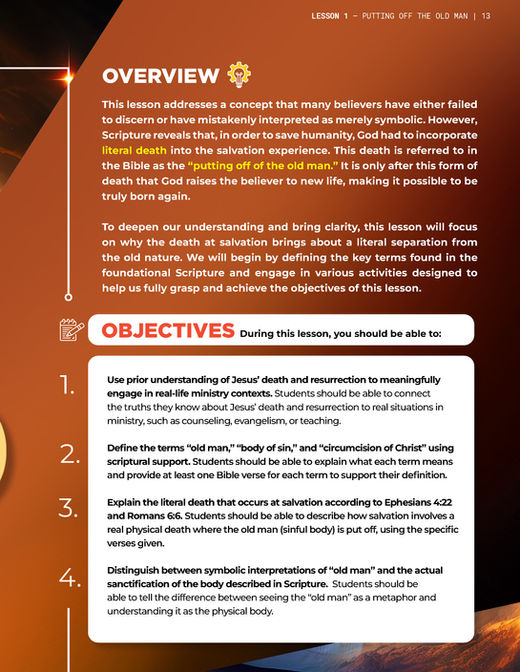 LESSON 1 – PUTTING OFF THE OLD MAN | 13

OVERVIEW

This lesson addresses a concept that many believers have either failed to discern or have mistakenly interpreted as merely symbolic. However, Scripture reveals that, in order to save humanity, God had to incorporate literal death into the salvation experience. This death is referred to in the Bible as the "putting off of the old man." It is only after this form of death that God raises the believer to new life, making it possible to be truly born again.

To deepen our understanding and bring clarity, this lesson will focus on why the death at salvation brings about a literal separation from the old nature. We will begin by defining the key terms found in the foundational Scripture and engage in various activities designed to help us fully grasp and achieve the objectives of this lesson.

OBJECTIVES During this lesson, you should be able to:

1. Use prior understanding of Jesus' death and resurrection to meaningfully engage in real-life ministry contexts. Students should be able to connect the truths they know about Jesus' death and resurrection to real situations in ministry, such as counseling, evangelism, or teaching.

2. Define the terms "old man," "body of sin," and "circumcision of Christ" using scriptural support. Students should be able to explain what each term means and provide at least one Bible verse for each term to support their definition.

3. Explain the literal death that occurs at salvation according to Ephesians 4:22 and Romans 6:6. Students should be able to describe how salvation involves a real physical death where the old man (sinful body) is put off, using the specific verses given.

4. Distinguish between symbolic interpretations of "old man" and the actual sanctification of the body described in Scripture. Students should be able to tell the difference between seeing the "old man" as a metaphor and understanding it as the physical body.